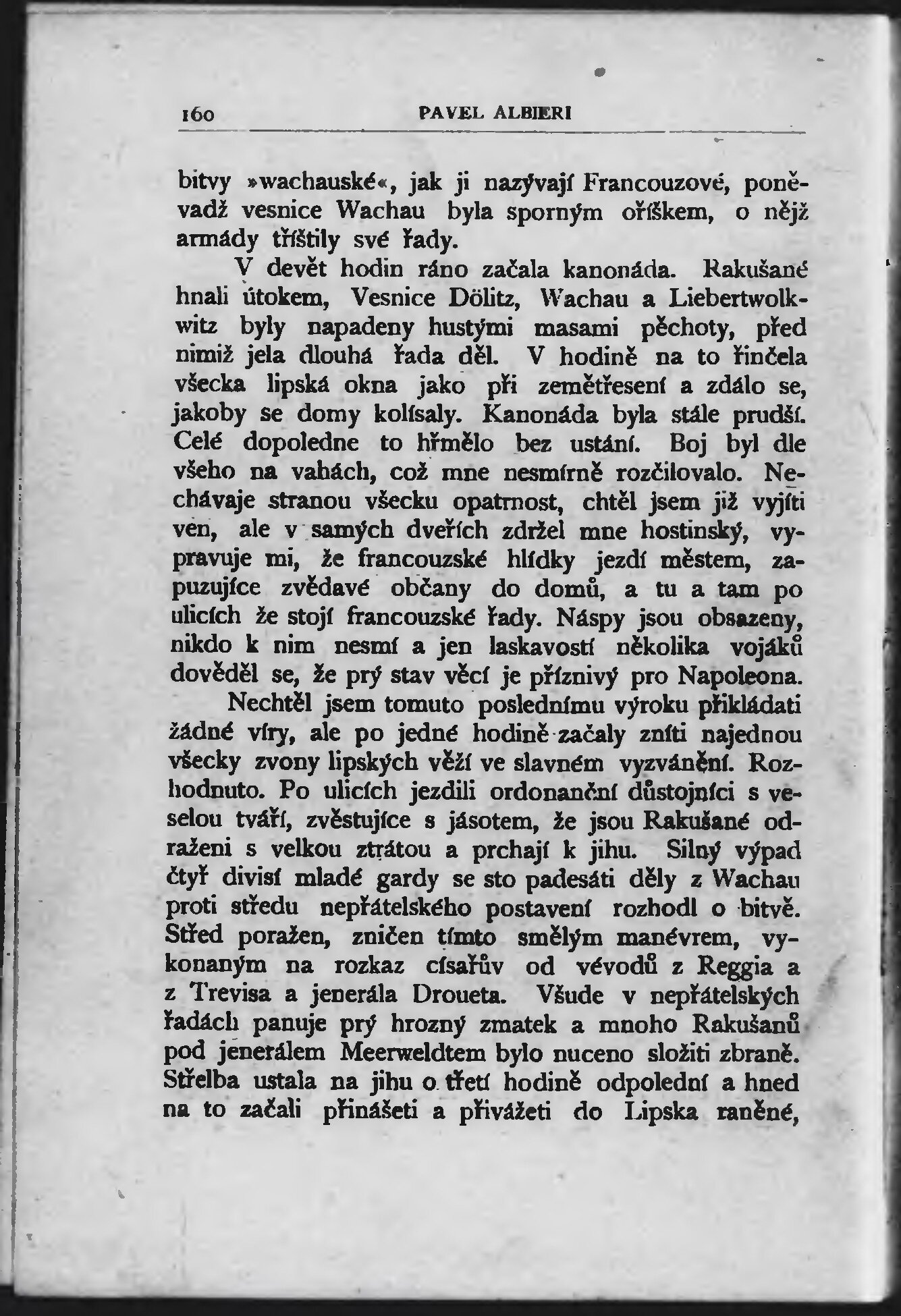 160 PAVEL ALBIERI

bitvy »wachauské«, jak ji nazývají Francouzové, poněvadž vesnice Wachau byla sporným oříškem, o nějž armády tříštily své řady.

V devět hodin ráno začala kanonáda. Rakušané hnali útokem, Vesnice Dölitz, Wachau a Liebertwolkwitz byly napadeny hustými masami pěchoty, před nimiž jela dlouhá řada děl. V hodině na to řinčela všecka lipská okna jako při zemětřesení a zdálo se, jakoby se domy kolísaly. Kanonáda byla stále prudší. Celé dopoledne to hřmělo bez ustání. Boj byl dle všeho na vahách, což mne nesmírně rozčilovalo. Nechávaje stranou všecku opatrnost, chtěl jsem již vyjíti ven, ale v samých dveřích zdržel mne hostinský, vypravuje mi, že francouzské hlídky jezdí městem, zapuzujíce zvědavé občany do domů, a tu a tam po ulicích že stojí francouzské řady. Náspy jsou obsazeny, nikdo k nim nesmí a jen laskavostí několika vojáků dověděl se, že prý stav věcí je příznivý pro Napoleona.

Nechtěl jsem tomuto poslednímu výroku přikládati žádné víry, ale po jedné hodině začaly zníti najednou všecky zvony lipských věží ve slavném vyzvánění. Rozhodnuto. Po ulicích jezdili ordonanční důstojníci s veselou tváří, zvěstujíce s jásotem, že jsou Rakušané odraženi s velkou ztrátou a prchají k jihu. Silný výpad čtyř divisí mladé gardy se sto padesáti děly z Wachau proti středu nepřátelského postavení rozhodl o bitvě. Střed poražen, zničen tímto smělým manévrem, vykonaným na rozkaz císařův od vévodů z Reggia a z Trevisa a jenerála Droueta. Všude v nepřátelských řadách panuje prý hrozný zmatek a mnoho Rakušanů pod jenerálem Meerweldtem bylo nuceno složiti zbraně. Střelba ustala na jihu o třetí hodině odpolední a hned na to začali přinášeti a přivážeti do Lipska raněné,